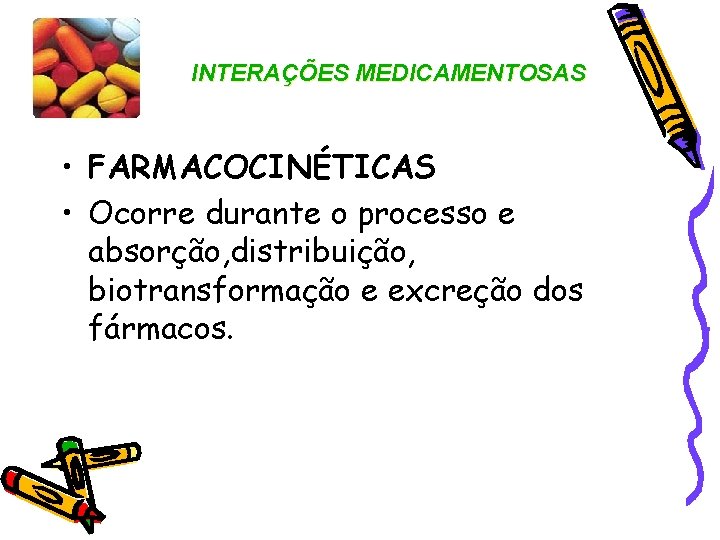 INTERAÇÕES MEDICAMENTOSAS

• FARMACOCINÉTICAS
• Ocorre durante o processo e absorção,distribuição, biotransformação e excreção dos fármacos.